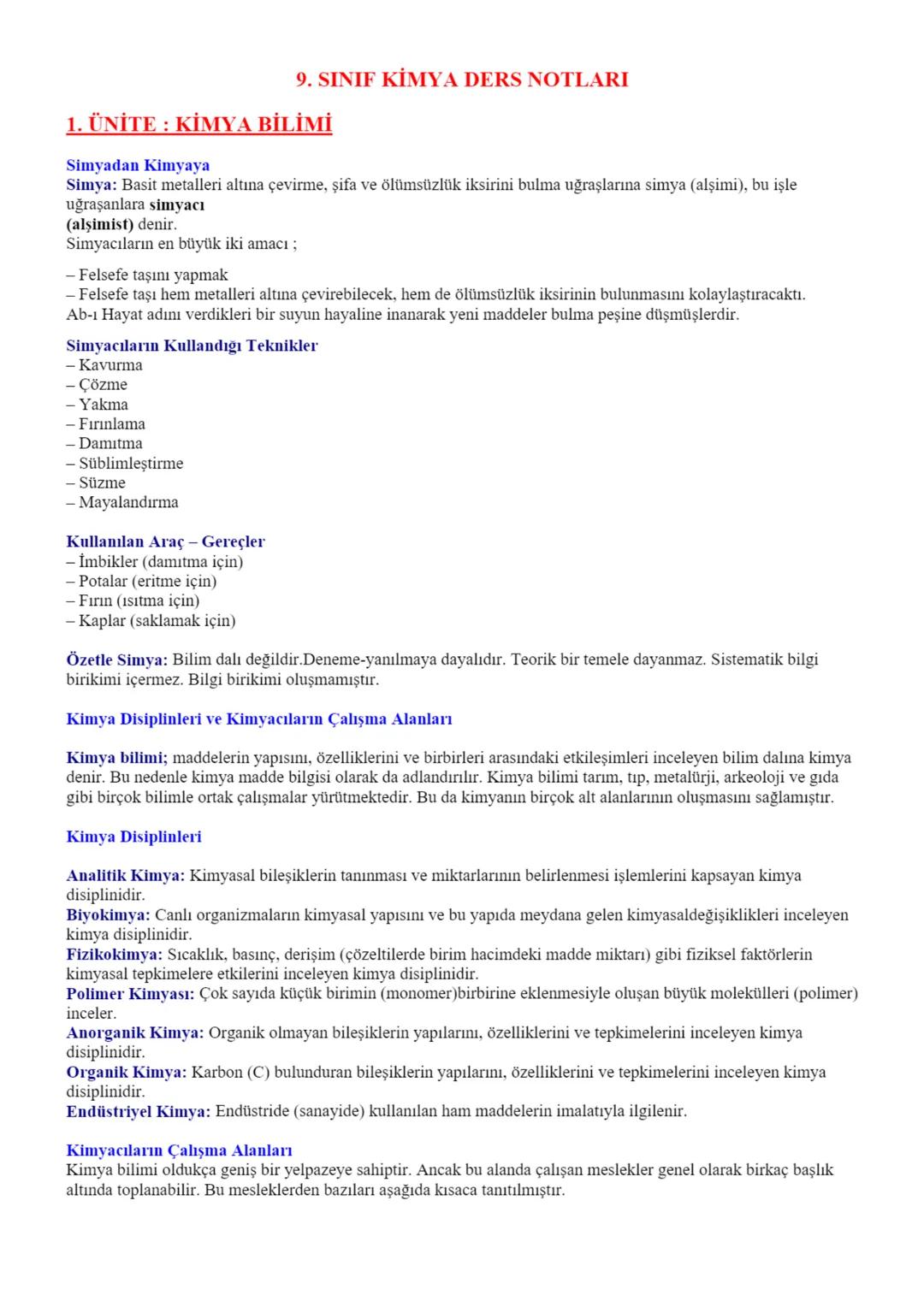 9. SINIF KİMYA DERS NOTLARI

1. ÜNİTE : KİMYA BİLİMİ

Simyadan Kimyaya
Simya: Basit metalleri altına çevirme, şifa ve ölümsüzlük iksirini bulma uğraşlarına simya (alşimi), bu işle uğraşanlara simyacı (alşimist) denir.
Simyacıların en büyük iki amacı ;

– Felsefe taşını yapmak
– Felsefe taşı hem metalleri altına çevirebilecek, hem de ölümsüzlük iksirinin bulunmasını kolaylaştıracaktı.
Ab-ı Hayat adını verdikleri bir suyun hayaline inanarak yeni maddeler bulma peşine düşmüşlerdir.

Simyacıların Kullandığı Teknikler
– Kavurma
– Çözme
– Yakma
– Fırınlama
– Damıtma
– Süblimleştirme
– Süzme
– Mayalandırma

Kullanılan Araç – Gereçler
– İmbikler (damıtma için)
– Potalar (eritme için)
– Fırın (ısıtma için)
– Kaplar (saklamak için)

Özetle Simya: Bilim dalı değildir.Deneme-yanılmaya dayalıdır. Teorik bir temele dayanmaz. Sistematik bilgi birikimi içermez. Bilgi birikimi oluşmamıştır.

Kimya Disiplinleri ve Kimyacıların Çalışma Alanları

Kimya bilimi; maddelerin yapısını, özelliklerini ve birbirleri arasındaki etkileşimleri inceleyen bilim dalına kimya denir. Bu nedenle kimya madde bilgisi olarak da adlandırılır. Kimya bilimi tarım, tıp, metalürji, arkeoloji ve gıda gibi birçok bilimle ortak çalışmalar yürütmektedir. Bu da kimyanın birçok alt alanlarının oluşmasını sağlamıştır.

Kimya Disiplinleri

Analitik Kimya: Kimyasal bileşiklerin tanınması ve miktarlarının belirlenmesi işlemlerini kapsayan kimya disiplinidir.
Biyokimya: Canlı organizmaların kimyasal yapısını ve bu yapıda meydana gelen kimyasaldeğişiklikleri inceleyen kimya disiplinidir.
Fizikokimya: Sıcaklık, basınç, derişim (çözeltilerde birim hacimdeki madde miktarı) gibi fiziksel faktörlerin kimyasal tepkimelere etkilerini inceleyen kimya disiplinidir.
Polimer Kimyası: Çok sayıda küçük birimin (monomer)birbirine eklenmesiyle oluşan büyük molekülleri (polimer) inceler.
Anorganik Kimya: Organik olmayan bileşiklerin yapılarını, özelliklerini ve tepkimelerini inceleyen kimya disiplinidir.
Organik Kimya: Karbon (C) bulunduran bileşiklerin yapılarını, özelliklerini ve tepkimelerini inceleyen kimya disiplinidir.
Endüstriyel Kimya: Endüstride (sanayide) kullanılan ham maddelerin imalatıyla ilgilenir.

Kimyacıların Çalışma Alanları
Kimya bilimi oldukça geniş bir yelpazeye sahiptir. Ancak bu alanda çalışan meslekler genel olarak birkaç başlık altında toplanabilir. Bu mesleklerden bazıları aşağıda kısaca tanıtılmıştır.